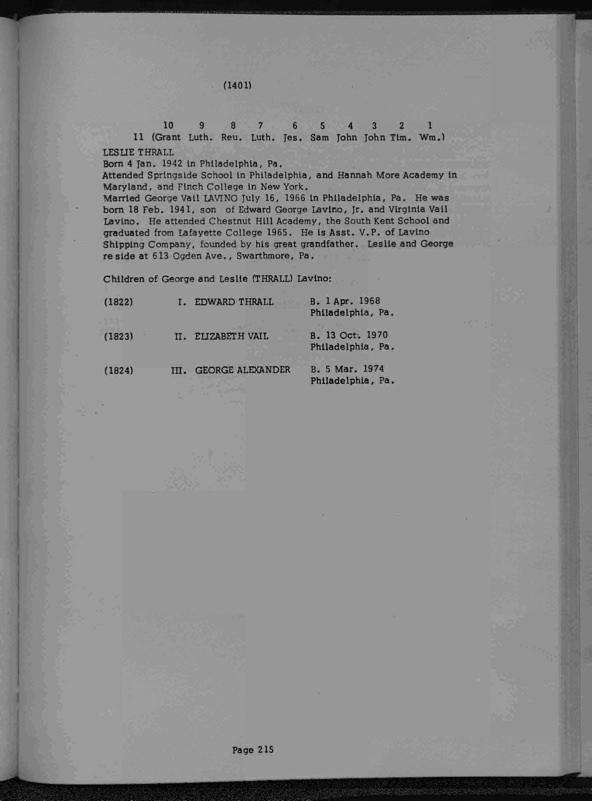 (1401)

10 9 8 7 6 5 4 3 2 1
11 (Grant Luth. Reu. Luth. Jes. Sam John John Tim. Wm.)

LESLIE THRALL
Born 4 Jan. 1942 in Philadelphia, Pa.
Attended Springside School in Philadelphia, and Hannah More Academy in Maryland, and Finch College in New York.
Married George Vail LAVINO July 16, 1966 in Philadelphia, Pa. He was born 18 Feb. 1941, son of Edward George Lavino, Jr. and Virginia Vail Lavino. He attended Chestnut Hill Academy, the South Kent School and graduated from Lafayette College 1965. He is Asst. V.P. of Lavino Shipping Company, founded by his great grandfather. Leslie and George reside at 613 Ogden Ave., Swarthmore, Pa.

Children of George and Leslie (THRALL) Lavino:

(1822) I. EDWARD THRALL B. 1 Apr. 1968 Philadelphia, Pa.

(1823) II. ELIZABETH VAIL B. 13 Oct. 1970 Philadelphia, Pa.

(1824) III. GEORGE ALEXANDER B. 5 Mar. 1974 Philadelphia, Pa.

Page 215